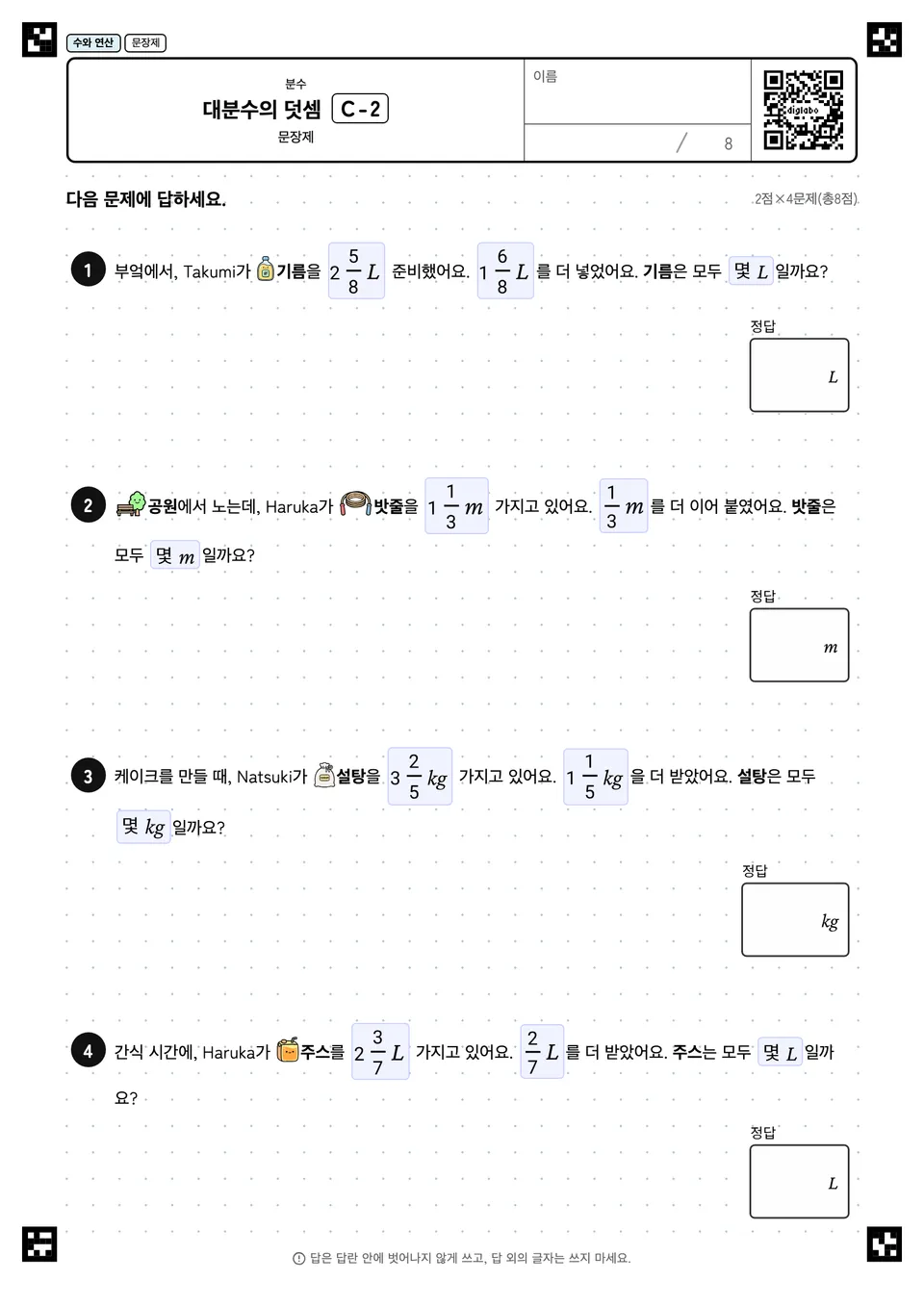 수와 연산 문장제

분수
대분수의 덧셈 C-2
문장제

이름

/ 8

digilabo

다음 문제에 답하세요.

2점×4문제(총8점)

1 부엌에서, Takumi가 기름을 $2\frac{5}{8}L$ 준비했어요. $1\frac{6}{8}L$ 를 더 넣었어요. 기름은 모두 몇 $L$ 일까요?

정답
$L$

2 공원에서 노는데, Haruka가 밧줄을 $1\frac{1}{3}m$ 가지고 있어요. $\frac{1}{3}m$ 를 더 이어 붙였어요. 밧줄은 모두 몇 $m$ 일까요?

정답
$m$

3 케이크를 만들 때, Natsuki가 설탕을 $3\frac{2}{5}kg$ 가지고 있어요. $1\frac{1}{5}kg$ 을 더 받았어요. 설탕은 모두 몇 $kg$ 일까요?

정답
$kg$

4 간식 시간에, Haruka가 주스를 $2\frac{3}{7}L$ 가지고 있어요. $\frac{2}{7}L$ 를 더 받았어요. 주스는 모두 몇 $L$ 일까요?

정답
$L$

답은 답란 안에 벗어나지 않게 쓰고, 답 외의 글자는 쓰지 마세요.